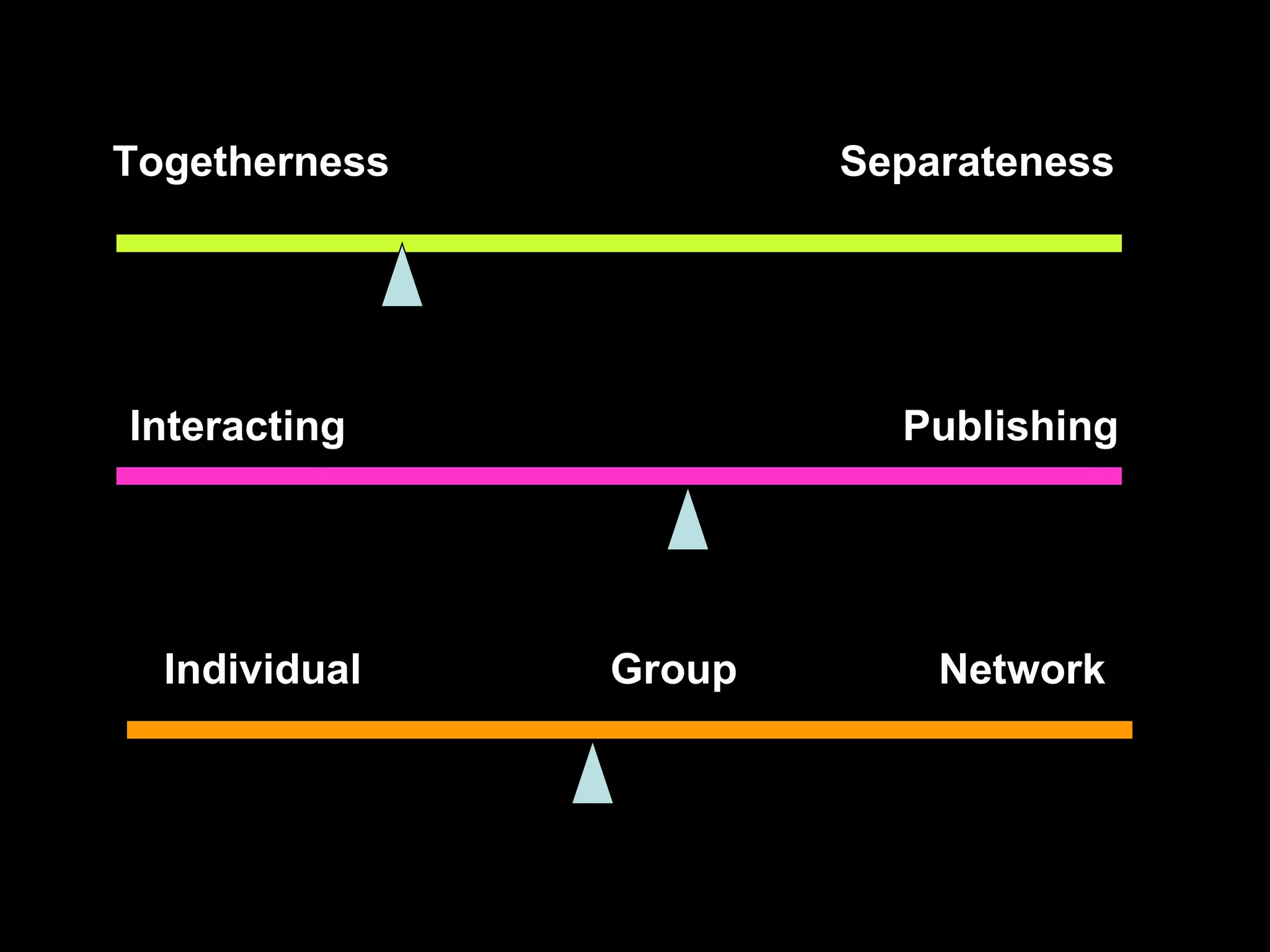 Togetherness Separateness

Interacting Publishing

Individual Group Network